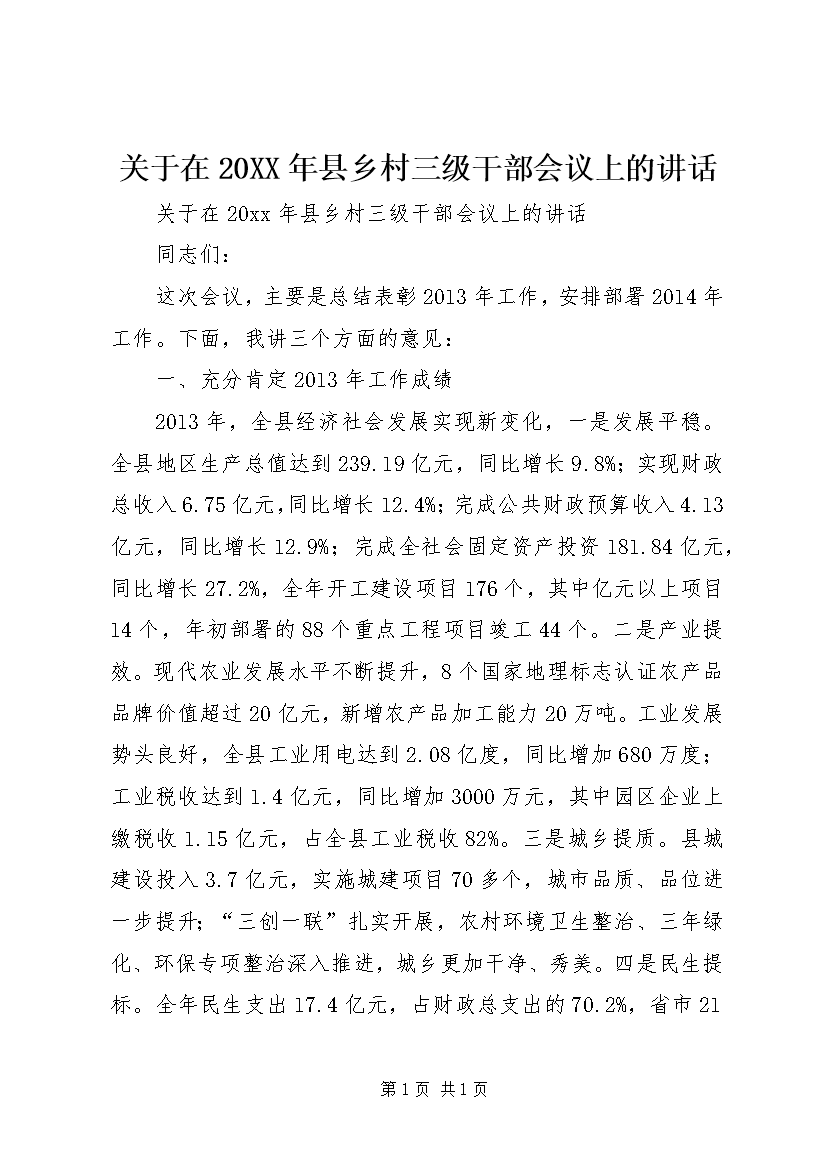 关于在20XX年县乡村三级干部会议上的讲话

关于在20xx年县乡村三级干部会议上的讲话

同志们：

这次会议，主要是总结表彰2013年工作，安排部署2014年工作。下面，我讲三个方面的意见：

一、充分肯定2013年工作成绩

2013年，全县经济社会发展实现新变化，一是发展平稳。全县地区生产总值达到239.19亿元，同比增长9.8%；实现财政总收入6.75亿元，同比增长12.4%；完成公共财政预算收入4.13亿元，同比增长12.9%；完成全社会固定资产投资181.84亿元，同比增长27.2%，全年开工建设项目176个，其中亿元以上项目14个，年初部署的88个重点工程项目竣工44个。二是产业提效。现代农业发展水平不断提升，8个国家地理标志认证农产品品牌价值超过20亿元，新增农产品加工能力20万吨。工业发展势头良好，全县工业用电达到2.08亿度，同比增加680万度；工业税收达到1.4亿元，同比增加3000万元，其中园区企业上缴税收1.15亿元，占全县工业税收82%。三是城乡提质。县城建设投入3.7亿元，实施城建项目70多个，城市品质、品位进一步提升；“三创一联”扎实开展，农村环境卫生整治、三年绿化、环保专项整治深入推进，城乡更加干净、秀美。四是民生提标。全年民生支出17.4亿元，占财政总支出的70.2%，省市21

第1页 共1页